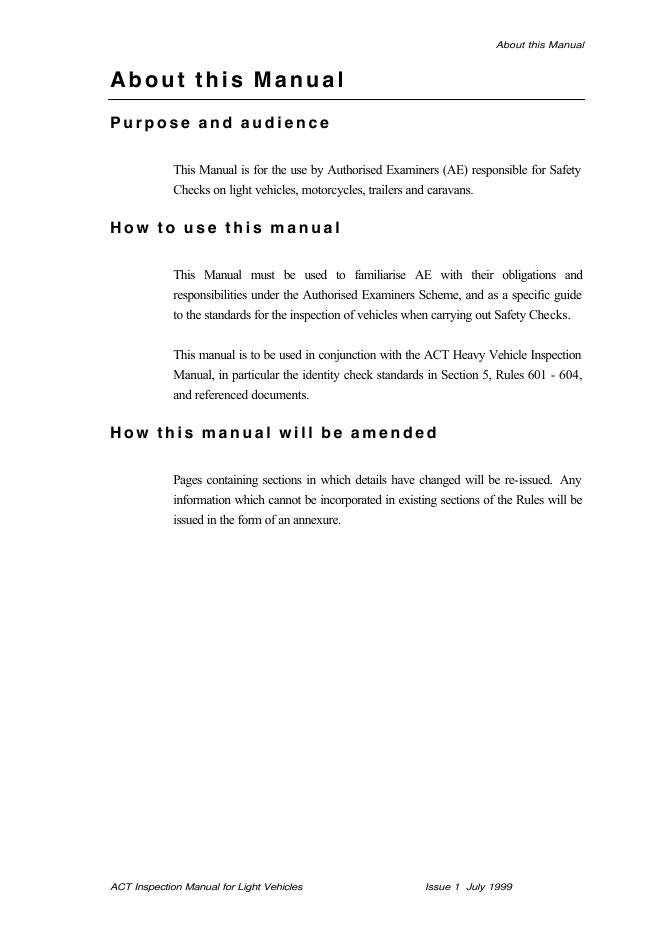 About this Manual

About this Manual

Purpose and audience

This Manual is for the use by Authorised Examiners (AE) responsible for Safety Checks on light vehicles, motorcycles, trailers and caravans.

How to use this manual

This Manual must be used to familiarise AE with their obligations and responsibilities under the Authorised Examiners Scheme, and as a specific guide to the standards for the inspection of vehicles when carrying out Safety Checks.

This manual is to be used in conjunction with the ACT Heavy Vehicle Inspection Manual, in particular the identity check standards in Section 5, Rules 601 - 604, and referenced documents.

How this manual will be amended

Pages containing sections in which details have changed will be re-issued. Any information which cannot be incorporated in existing sections of the Rules will be issued in the form of an annexure.

ACT Inspection Manual for Light Vehicles Issue 1 July 1999